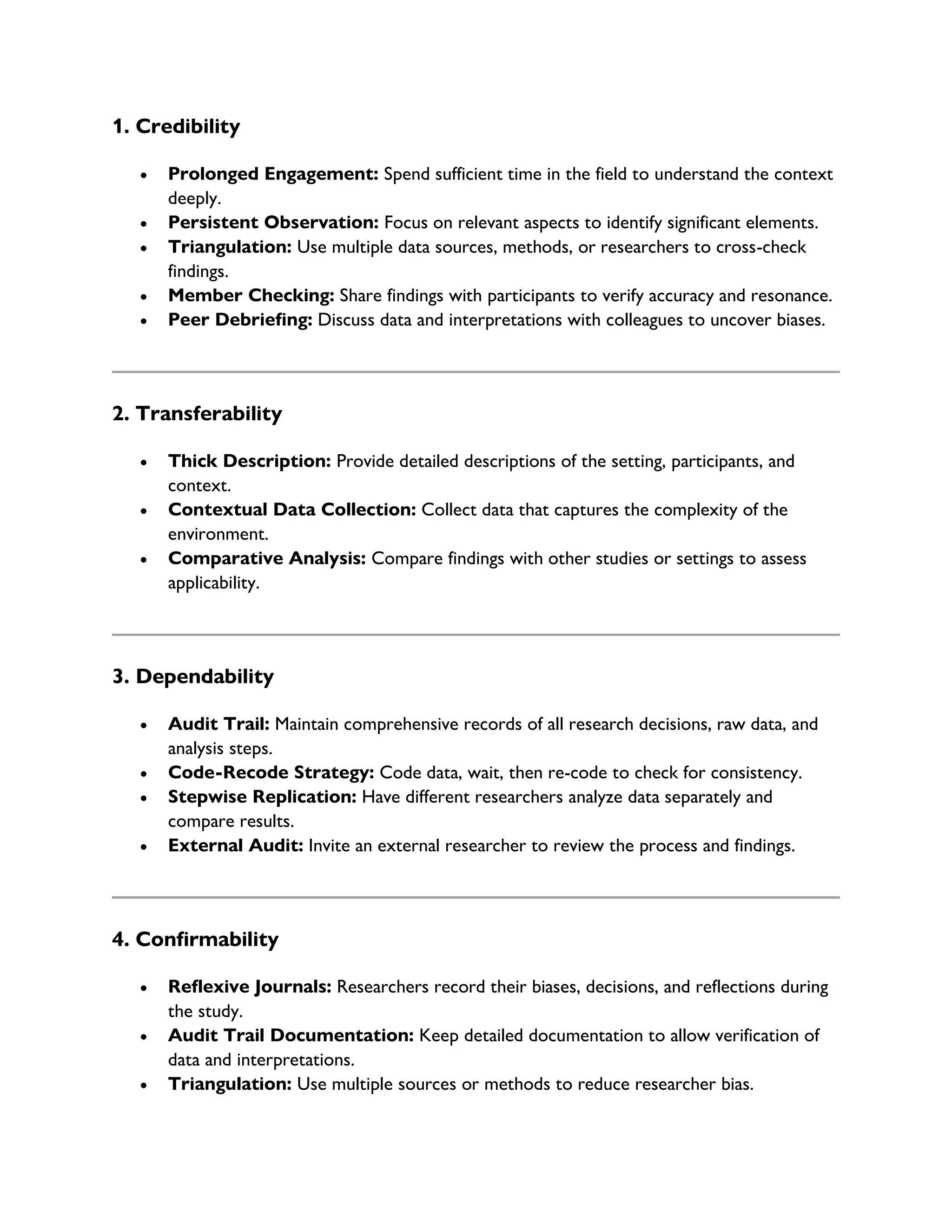 1. Credibility

• Prolonged Engagement: Spend sufficient time in the field to understand the context deeply.
• Persistent Observation: Focus on relevant aspects to identify significant elements.
• Triangulation: Use multiple data sources, methods, or researchers to cross-check findings.
• Member Checking: Share findings with participants to verify accuracy and resonance.
• Peer Debriefing: Discuss data and interpretations with colleagues to uncover biases.

2. Transferability

• Thick Description: Provide detailed descriptions of the setting, participants, and context.
• Contextual Data Collection: Collect data that captures the complexity of the environment.
• Comparative Analysis: Compare findings with other studies or settings to assess applicability.

3. Dependability

• Audit Trail: Maintain comprehensive records of all research decisions, raw data, and analysis steps.
• Code-Recode Strategy: Code data, wait, then re-code to check for consistency.
• Stepwise Replication: Have different researchers analyze data separately and compare results.
• External Audit: Invite an external researcher to review the process and findings.

4. Confirmability

• Reflexive Journals: Researchers record their biases, decisions, and reflections during the study.
• Audit Trail Documentation: Keep detailed documentation to allow verification of data and interpretations.
• Triangulation: Use multiple sources or methods to reduce researcher bias.